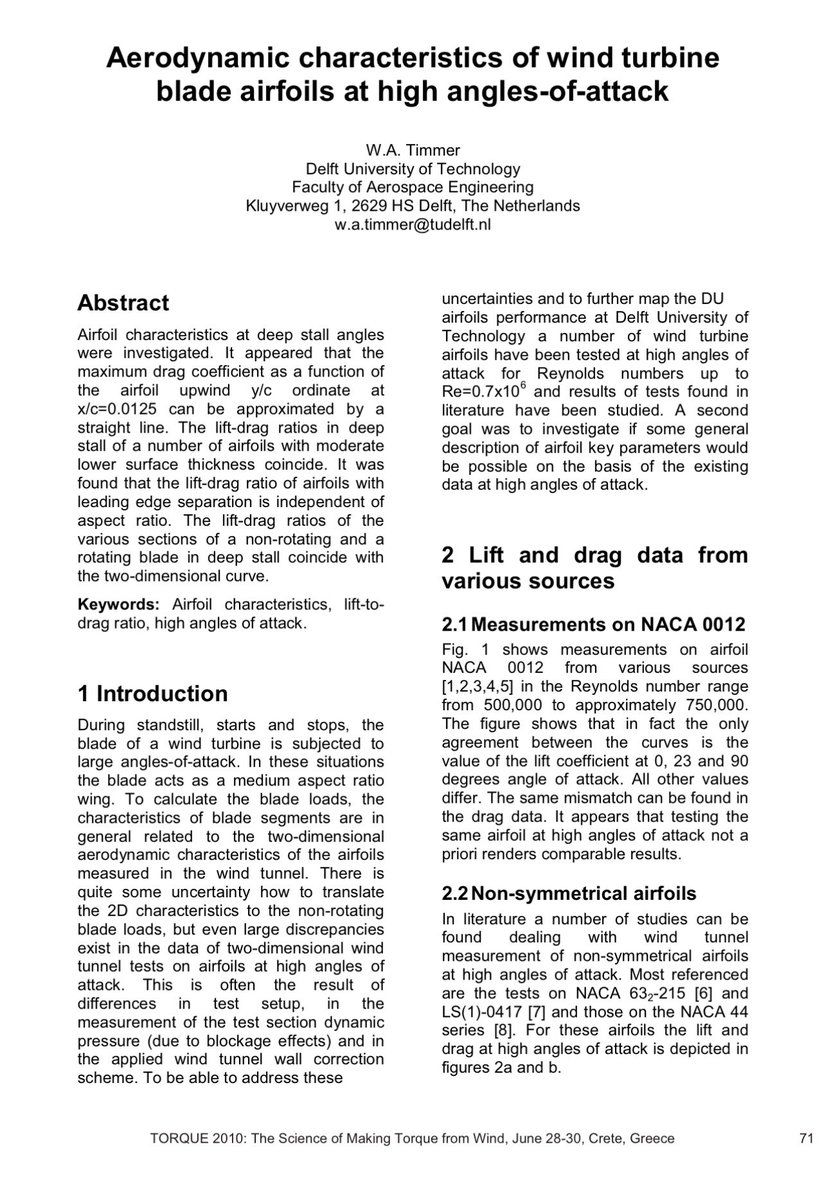 Aerodynamic characteristics of wind turbine blade airfoils at high angles-of-attack

W.A. Timmer
Delft University of Technology
Faculty of Aerospace Engineering
Kluyverweg 1, 2629 HS Delft, The Netherlands
w.a.timmer@tudelft.nl

Abstract

Airfoil characteristics at deep stall angles were investigated. It appeared that the maximum drag coefficient as a function of the airfoil upwind y/c ordinate at x/c=0.0125 can be approximated by a straight line. The lift-drag ratios in deep stall of a number of airfoils with moderate lower surface thickness coincide. It was found that the lift-drag ratio of airfoils with leading edge separation is independent of aspect ratio. The lift-drag ratios of the various sections of a non-rotating and a rotating blade in deep stall coincide with the two-dimensional curve.

Keywords: Airfoil characteristics, lift-to-drag ratio, high angles of attack.

1 Introduction

During standstill, starts and stops, the blade of a wind turbine is subjected to large angles-of-attack. In these situations the blade acts as a medium aspect ratio wing. To calculate the blade loads, the characteristics of blade segments are in general related to the two-dimensional aerodynamic characteristics of the airfoils measured in the wind tunnel. There is quite some uncertainty how to translate the 2D characteristics to the non-rotating blade loads, but even large discrepancies exist in the data of two-dimensional wind tunnel tests on airfoils at high angles of attack. This is often the result of differences in test setup, in the measurement of the test section dynamic pressure (due to blockage effects) and in the applied wind tunnel wall correction scheme. To be able to address these uncertainties and to further map the DU airfoils performance at Delft University of Technology a number of wind turbine airfoils have been tested at high angles of attack for Reynolds numbers up to Re=0.7x$10^6$ and results of tests found in literature have been studied. A second goal was to investigate if some general description of airfoil key parameters would be possible on the basis of the existing data at high angles of attack.

2 Lift and drag data from various sources

2.1 Measurements on NACA 0012

Fig. 1 shows measurements on airfoil NACA 0012 from various sources [1,2,3,4,5] in the Reynolds number range from 500,000 to approximately 750,000. The figure shows that in fact the only agreement between the curves is the value of the lift coefficient at 0, 23 and 90 degrees angle of attack. All other values differ. The same mismatch can be found in the drag data. It appears that testing the same airfoil at high angles of attack not a priori renders comparable results.

2.2 Non-symmetrical airfoils

In literature a number of studies can be found dealing with wind tunnel measurement of non-symmetrical airfoils at high angles of attack. Most referenced are the tests on NACA $63_2$-215 [6] and LS(1)-0417 [7] and those on the NACA 44 series [8]. For these airfoils the lift and drag at high angles of attack is depicted in figures 2a and b.

TORQUE 2010: The Science of Making Torque from Wind, June 28-30, Crete, Greece 71